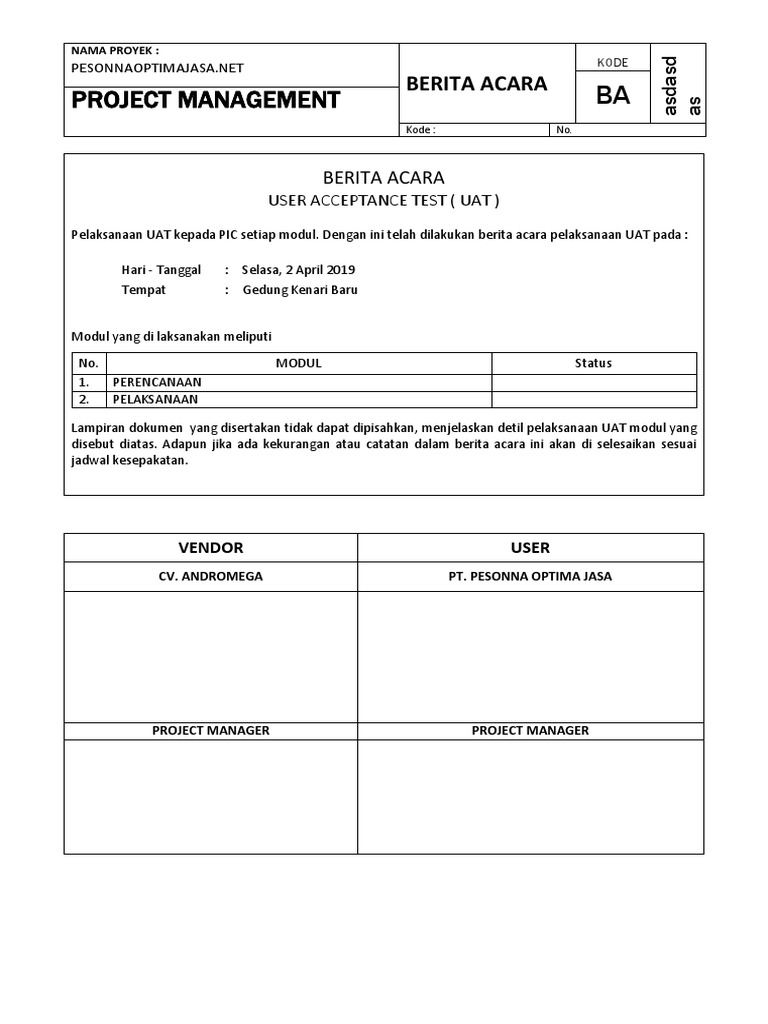 NAMA PROYEK :
PESONNAOPTIMAJASA.NET

PROJECT MANAGEMENT

BERITA ACARA

KODE
BA

asdasd
as

Kode :
No.

BERITA ACARA
USER ACCEPTANCE TEST ( UAT )

Pelaksanaan UAT kepada PIC setiap modul. Dengan ini telah dilakukan berita acara pelaksanaan UAT pada :

Hari - Tanggal : Selasa, 2 April 2019
Tempat : Gedung Kenari Baru

Modul yang di laksanakan meliputi

| No. | MODUL | Status |
|---|---|---|
| 1. | PERENCANAAN | |
| 2. | PELAKSANAAN | |

Lampiran dokumen yang disertakan tidak dapat dipisahkan, menjelaskan detil pelaksanaan UAT modul yang disebut diatas. Adapun jika ada kekurangan atau catatan dalam berita acara ini akan di selesaikan sesuai jadwal kesepakatan.

| VENDOR | USER |
|---|---|
| CV. ANDROMEGA | PT. PESONNA OPTIMA JASA |
| | |
| PROJECT MANAGER | PROJECT MANAGER |
| | |